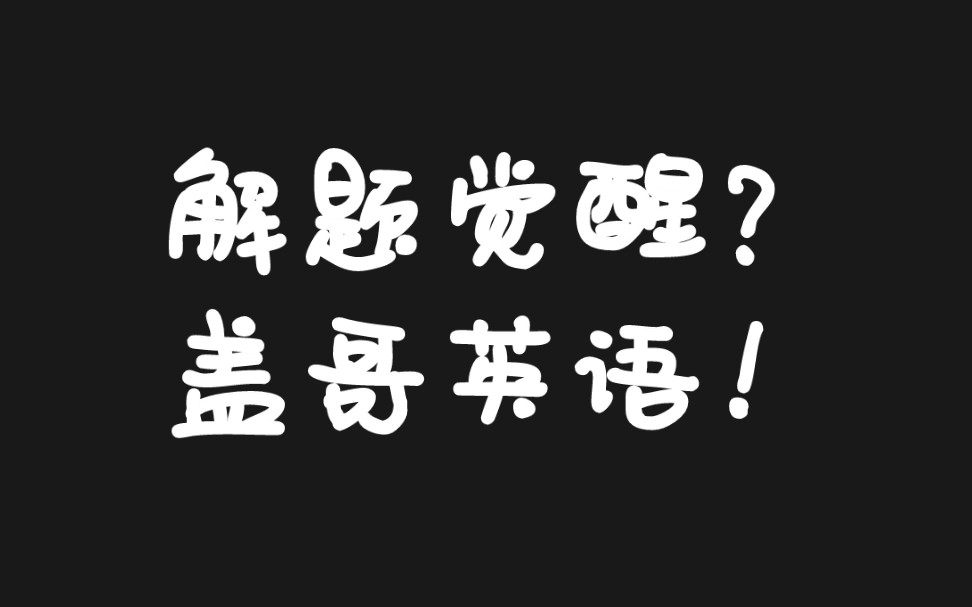 解题觉醒？
盖哥英语！